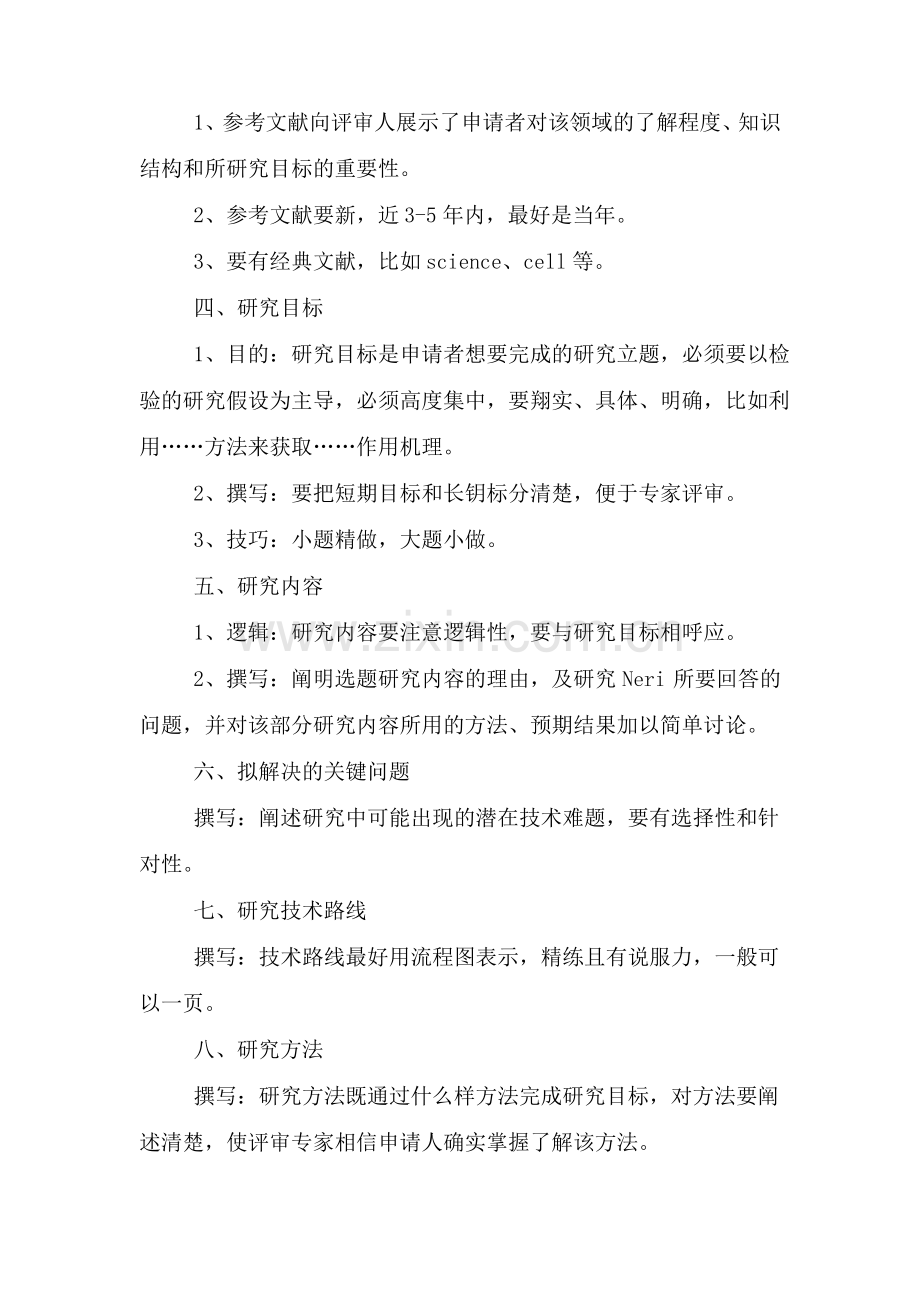 1、参考文献向评审人展示了申请者对该领域的了解程度、知识结构和所研究目标的重要性。

2、参考文献要新，近3-5年内，最好是当年。

3、要有经典文献，比如science、cell等。

四、研究目标

1、目的：研究目标是申请者想要完成的研究立题，必须要以检验的研究假设为主导，必须高度集中，要翔实、具体、明确，比如利用……方法来获取……作用机理。

2、撰写：要把短期目标和长钥标分清楚，便于专家评审。

3、技巧：小题精做，大题小做。

五、研究内容

1、逻辑：研究内容要注意逻辑性，要与研究目标相呼应。

2、撰写：阐明选题研究内容的理由，及研究Neri所要回答的问题，并对该部分研究内容所用的方法、预期结果加以简单讨论。

六、拟解决的关键问题

撰写：阐述研究中可能出现的潜在技术难题，要有选择性和针对性。

七、研究技术路线

撰写：技术路线最好用流程图表示，精练且有说服力，一般可以一页。

八、研究方法

撰写：研究方法既通过什么样方法完成研究目标，对方法要阐述清楚，使评审专家相信申请人确实掌握了解该方法。

www.zixin.com.cn